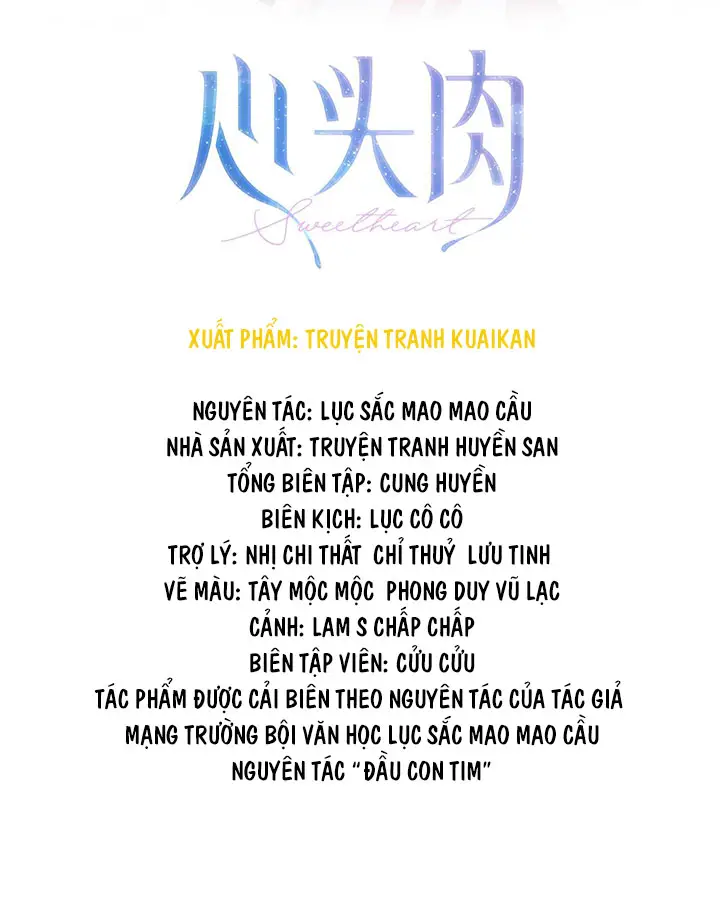 心头肉
Sweetheart

XUẤT PHẨM: TRUYỆN TRANH KUAIKAN

NGUYÊN TÁC: LỤC SẮC MAO MAO CẦU
NHÀ SẢN XUẤT: TRUYỆN TRANH HUYỀN SAN
TỔNG BIÊN TẬP: CUNG HUYỀN
BIÊN KỊCH: LỤC CÔ CÔ
TRỢ LÝ: NHỊ CHI THẤT CHỈ THUỶ LƯU TINH
VẼ MÀU: TÂY MỘC MỘC PHONG DUY VŨ LẠC
CẢNH: LAM S CHẤP CHẤP
BIÊN TẬP VIÊN: CỬU CỬU
TÁC PHẨM ĐƯỢC CẢI BIÊN THEO NGUYÊN TÁC CỦA TÁC GIẢ MẠNG TRƯỜNG BỘI VĂN HỌC LỤC SẮC MAO MAO CẦU NGUYÊN TÁC "ĐẦU CON TIM"